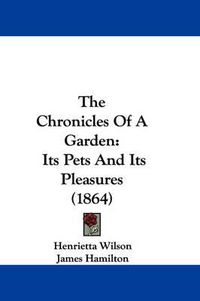 The Chronicles Of A Garden: Its Pets And Its Pleasures (1864)

Henrietta Wilson
James Hamilton